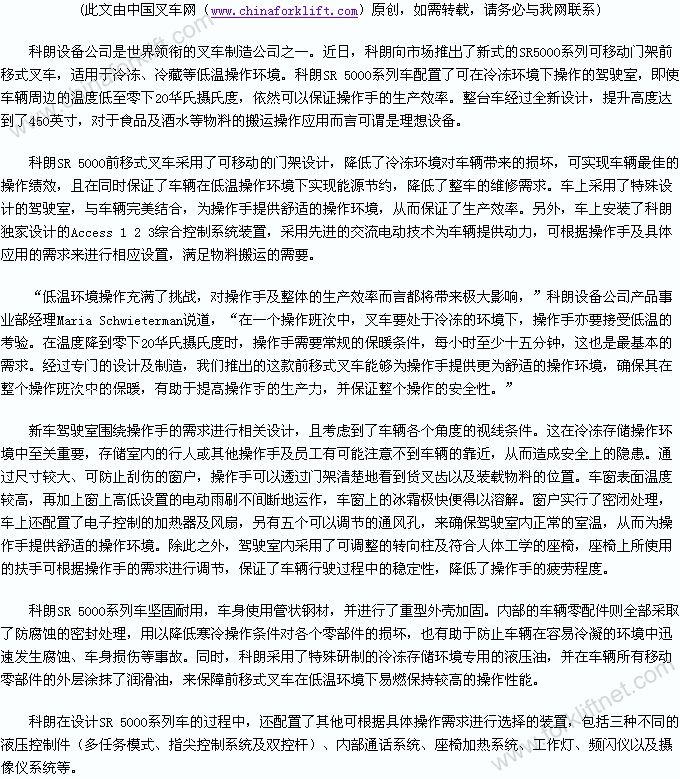 (此文由中国叉车网（www.chinaforklift.com）原创，如需转载，请务必与我网联系)

科朗设备公司是世界领衔的叉车制造公司之一。近日，科朗向市场推出了新式的SR5000系列可移动门架前移式叉车，适用于冷冻、冷藏等低温操作环境。科朗SR 5000系列车配置了可在冷冻环境下操作的驾驶室，即使车辆周边的温度低至零下20华氏摄氏度，依然可以保证操作手的生产效率。整台车经过全新设计，提升高度达到了450英寸，对于食品及酒水等物料的搬运操作应用而言可谓是理想设备。

科朗SR 5000前移式叉车采用了可移动的门架设计，降低了冷冻环境对车辆带来的损坏，可实现车辆最佳的操作绩效，且在同时保证了车辆在低温操作环境下实现能源节约，降低了整车的维修需求。车上采用了特殊设计的驾驶室，与车辆完美结合，为操作手提供舒适的操作环境，从而保证了生产效率。另外，车上安装了科朗独家设计的Access 1 2 3综合控制系统装置，采用先进的交流电动技术为车辆提供动力，可根据操作手及具体应用的需求来进行相应设置，满足物料搬运的需要。

“低温环境操作充满了挑战，对操作手及整体的生产效率而言都将带来极大影响，”科朗设备公司产品事业部经理Maria Schwieterman说道，“在一个操作班次中，叉车要处于冷冻的环境下，操作手亦要接受低温的考验。在温度降到零下20华氏摄氏度时，操作手需要常规的保暖条件，每小时至少十五分钟，这也是最基本的需求。经过专门的设计及制造，我们推出的这款前移式叉车能够为操作手提供更为舒适的操作环境，确保其在整个操作班次中的保暖，有助于提高操作手的生产力，并保证整个操作的安全性。”

新车驾驶室围绕操作手的需求进行相关设计，且考虑到了车辆各个角度的视线条件。这在冷冻存储操作环境中至关重要，存储室内的行人或其他操作手及员工有可能注意不到车辆的靠近，从而造成安全上的隐患。通过尺寸较大、可防止刮伤的窗户，操作手可以透过门架清楚地看到货叉齿以及装载物料的位置。车窗表面温度较高，再加上窗上高低设置的电动雨刷不间断地运作，车窗上的冰霜极快便得以溶解。窗户实行了密闭处理，车上还配置了电子控制的加热器及风扇，另有五个可以调节的通风孔，来确保驾驶室内正常的室温，从而为操作手提供舒适的操作环境。除此之外，驾驶室内采用了可调整的转向柱及符合人体工学的座椅，座椅上所使用的扶手可根据操作手的需求进行调节，保证了车辆行驶过程中的稳定性，降低了操作手的疲劳程度。

科朗SR 5000系列车坚固耐用，车身使用管状钢材，并进行了重型外壳加固。内部的车辆零配件则全部采取了防腐蚀的密封处理，用以降低寒冷操作条件对各个零部件的损坏，也有助于防止车辆在容易冷凝的环境中迅速发生腐蚀、车身损伤等事故。同时，科朗采用了特殊研制的冷冻存储环境专用的液压油，并在车辆所有移动零部件的外层涂抹了润滑油，来保障前移式叉车在低温环境下易燃保持较高的操作性能。

科朗在设计SR 5000系列车的过程中，还配置了其他可根据具体操作需求进行选择的装置，包括三种不同的液压控制件（多任务模式、指尖控制系统及双控杆）、内部通话系统、座椅加热系统、工作灯、频闪仪以及摄像仪系统等。